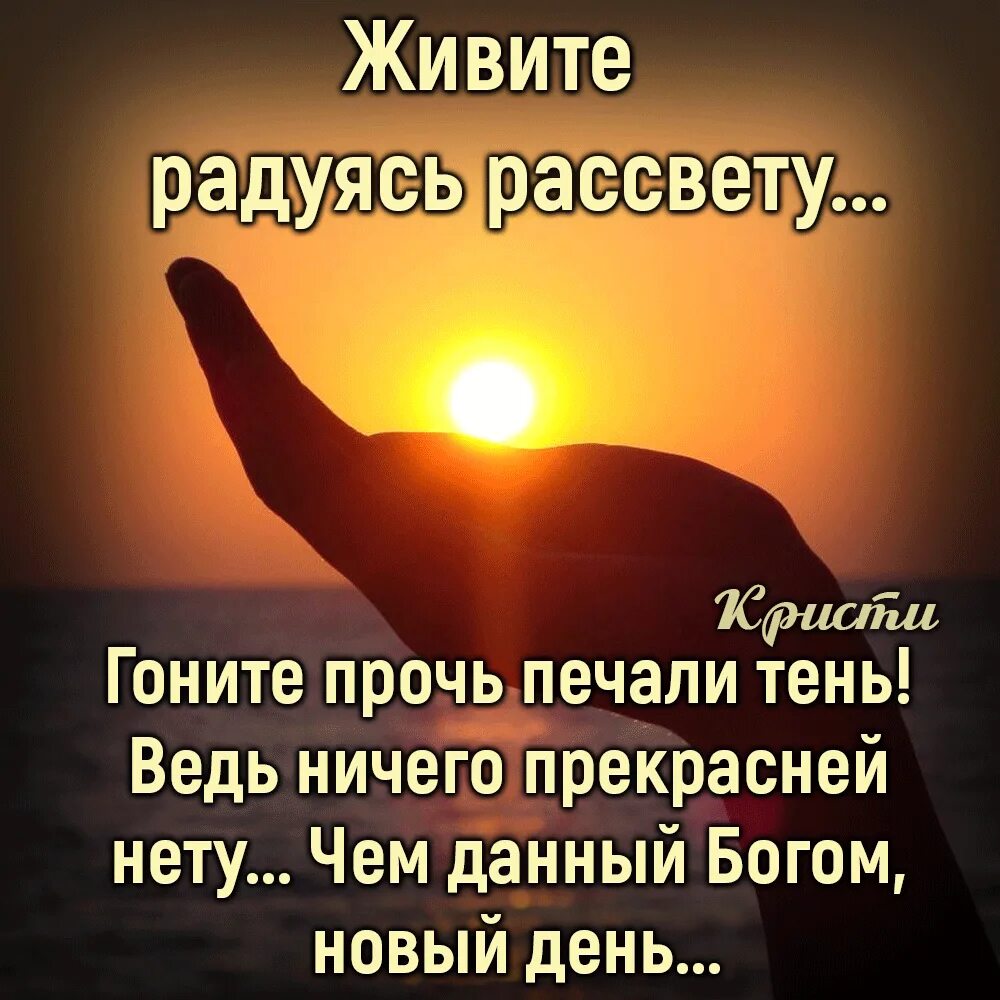 Живите
радуясь рассвету...

Кристи

Гоните прочь печали тень!
Ведь ничего прекрасней нету... Чем данный Богом, новый день...